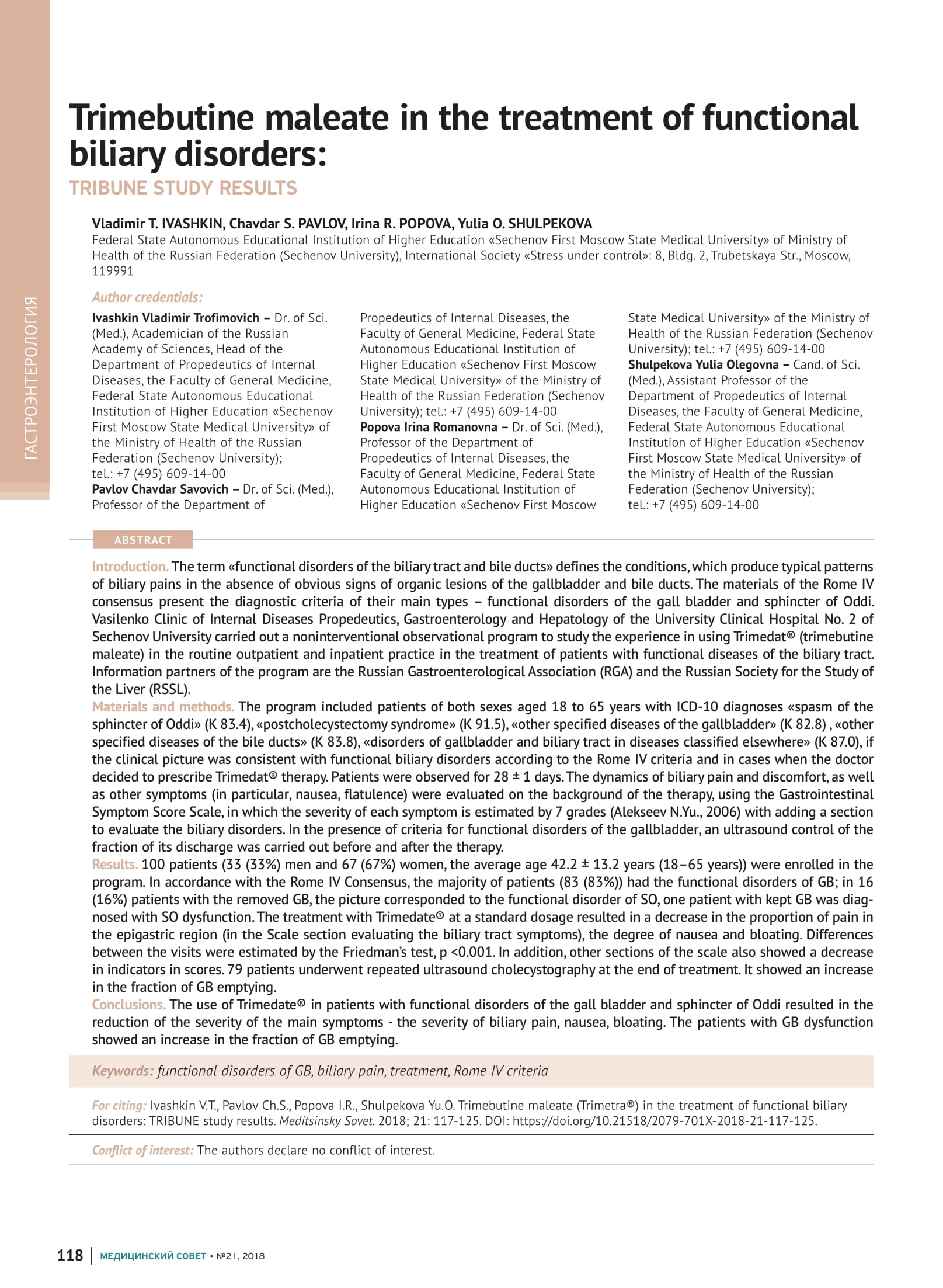 ГАСТРОЭНТЕРОЛОГИЯ

Trimebutine maleate in the treatment of functional biliary disorders:

TRIBUNE STUDY RESULTS

Vladimir T. IVASHKIN, Chavdar S. PAVLOV, Irina R. POPOVA, Yulia O. SHULPEKOVA

Federal State Autonomous Educational Institution of Higher Education «Sechenov First Moscow State Medical University» of Ministry of Health of the Russian Federation (Sechenov University), International Society «Stress under control»: 8, Bldg. 2, Trubetskaya Str., Moscow, 119991

Author credentials:

Ivashkin Vladimir Trofimovich – Dr. of Sci. (Med.), Academician of the Russian Academy of Sciences, Head of the Department of Propedeutics of Internal Diseases, the Faculty of General Medicine, Federal State Autonomous Educational Institution of Higher Education «Sechenov First Moscow State Medical University» of the Ministry of Health of the Russian Federation (Sechenov University); tel.: +7 (495) 609-14-00

Pavlov Chavdar Savovich – Dr. of Sci. (Med.), Professor of the Department of Propedeutics of Internal Diseases, the Faculty of General Medicine, Federal State Autonomous Educational Institution of Higher Education «Sechenov First Moscow State Medical University» of the Ministry of Health of the Russian Federation (Sechenov University); tel.: +7 (495) 609-14-00

Popova Irina Romanovna – Dr. of Sci. (Med.), Professor of the Department of Propedeutics of Internal Diseases, the Faculty of General Medicine, Federal State Autonomous Educational Institution of Higher Education «Sechenov First Moscow State Medical University» of the Ministry of Health of the Russian Federation (Sechenov University); tel.: +7 (495) 609-14-00

Shulpekova Yulia Olegovna – Cand. of Sci. (Med.), Assistant Professor of the Department of Propedeutics of Internal Diseases, the Faculty of General Medicine, Federal State Autonomous Educational Institution of Higher Education «Sechenov First Moscow State Medical University» of the Ministry of Health of the Russian Federation (Sechenov University); tel.: +7 (495) 609-14-00

ABSTRACT

Introduction. The term «functional disorders of the biliary tract and bile ducts» defines the conditions, which produce typical patterns of biliary pains in the absence of obvious signs of organic lesions of the gallbladder and bile ducts. The materials of the Rome IV consensus present the diagnostic criteria of their main types – functional disorders of the gall bladder and sphincter of Oddi. Vasilenko Clinic of Internal Diseases Propedeutics, Gastroenterology and Hepatology of the University Clinical Hospital No. 2 of Sechenov University carried out a noninterventional observational program to study the experience in using Trimedat® (trimebutine maleate) in the routine outpatient and inpatient practice in the treatment of patients with functional diseases of the biliary tract. Information partners of the program are the Russian Gastroenterological Association (RGA) and the Russian Society for the Study of the Liver (RSSL).

Materials and methods. The program included patients of both sexes aged 18 to 65 years with ICD-10 diagnoses «spasm of the sphincter of Oddi» (K 83.4), «postcholecystectomy syndrome» (K 91.5), «other specified diseases of the gallbladder» (K 82.8) , «other specified diseases of the bile ducts» (K 83.8), «disorders of gallbladder and biliary tract in diseases classified elsewhere» (K 87.0), if the clinical picture was consistent with functional biliary disorders according to the Rome IV criteria and in cases when the doctor decided to prescribe Trimedat® therapy. Patients were observed for 28 ± 1 days. The dynamics of biliary pain and discomfort, as well as other symptoms (in particular, nausea, flatulence) were evaluated on the background of the therapy, using the Gastrointestinal Symptom Score Scale, in which the severity of each symptom is estimated by 7 grades (Alekseev N.Yu., 2006) with adding a section to evaluate the biliary disorders. In the presence of criteria for functional disorders of the gallbladder, an ultrasound control of the fraction of its discharge was carried out before and after the therapy.

Results. 100 patients (33 (33%) men and 67 (67%) women, the average age 42.2 ± 13.2 years (18–65 years)) were enrolled in the program. In accordance with the Rome IV Consensus, the majority of patients (83 (83%)) had the functional disorders of GB; in 16 (16%) patients with the removed GB, the picture corresponded to the functional disorder of SO, one patient with kept GB was diagnosed with SO dysfunction. The treatment with Trimedate® at a standard dosage resulted in a decrease in the proportion of pain in the epigastric region (in the Scale section evaluating the biliary tract symptoms), the degree of nausea and bloating. Differences between the visits were estimated by the Friedman's test, p <0.001. In addition, other sections of the scale also showed a decrease in indicators in scores. 79 patients underwent repeated ultrasound cholecystography at the end of treatment. It showed an increase in the fraction of GB emptying.

Conclusions. The use of Trimedate® in patients with functional disorders of the gall bladder and sphincter of Oddi resulted in the reduction of the severity of the main symptoms - the severity of biliary pain, nausea, bloating. The patients with GB dysfunction showed an increase in the fraction of GB emptying.

Keywords: functional disorders of GB, biliary pain, treatment, Rome IV criteria

For citing: Ivashkin V.T., Pavlov Ch.S., Popova I.R., Shulpekova Yu.O. Trimebutine maleate (Trimetra®) in the treatment of functional biliary disorders: TRIBUNE study results. Meditsinsky Sovet. 2018; 21: 117-125. DOI: https://doi.org/10.21518/2079-701X-2018-21-117-125.

Conflict of interest: The authors declare no conflict of interest.

118 | МЕДИЦИНСКИЙ СОВЕТ • №21, 2018